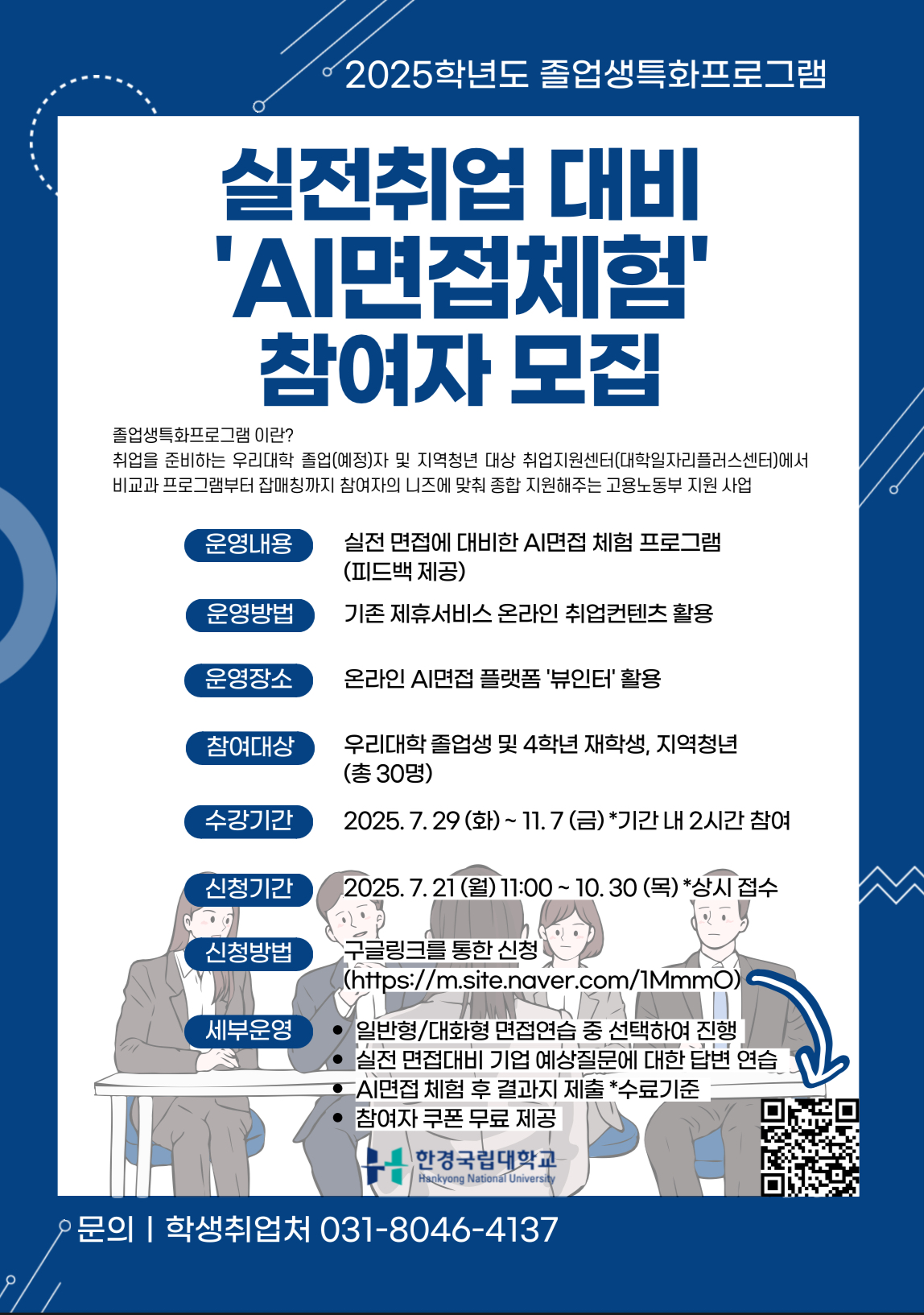 2025학년도 졸업생특화프로그램

실전취업 대비
'AI면접체험'
참여자 모집

졸업생특화프로그램 이란?
취업을 준비하는 우리대학 졸업(예정)자 및 지역청년 대상 취업지원센터(대학일자리플러스센터)에서 비교과 프로그램부터 잡매칭까지 참여자의 니즈에 맞춰 종합 지원해주는 고용노동부 지원 사업

운영내용
실전 면접에 대비한 AI면접 체험 프로그램 (피드백 제공)

운영방법
기존 제휴서비스 온라인 취업컨텐츠 활용

운영장소
온라인 AI면접 플랫폼 '뷰인터' 활용

참여대상
우리대학 졸업생 및 4학년 재학생, 지역청년 (총 30명)

수강기간
2025. 7. 29 (화) ~ 11. 7 (금) *기간 내 2시간 참여

신청기간
2025. 7. 21 (월) 11:00 ~ 10. 30 (목) *상시 접수

신청방법
구글링크를 통한 신청 (https://m.site.naver.com/1MmmO)

세부운영
• 일반형/대화형 면접연습 중 선택하여 진행
• 실전 면접대비 기업 예상질문에 대한 답변 연습
• AI면접 체험 후 결과지 제출 *수료기준
• 참여자 쿠폰 무료 제공

한경국립대학교
Hankyong National University

문의 | 학생취업처 031-8046-4137